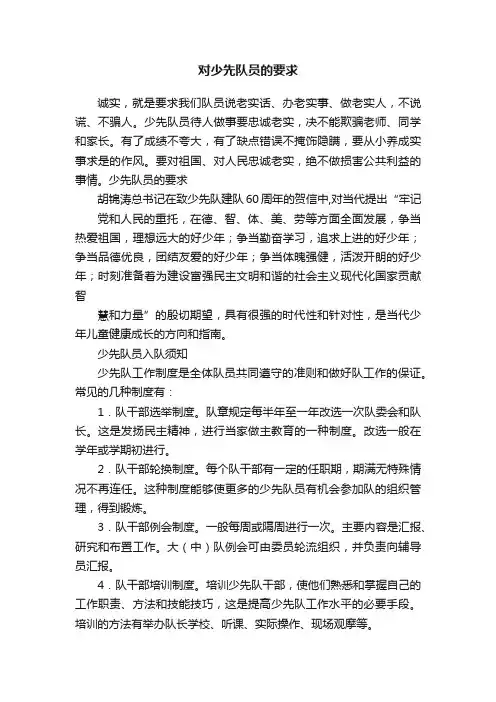 对少先队员的要求

诚实，就是要求我们队员说老实话、办老实事、做老实人，不说谎、不骗人。少先队员待人做事要忠诚老实，决不能欺骗老师、同学和家长。有了成绩不夸大，有了缺点错误不掩饰隐瞒，要从小养成实事求是的作风。要对祖国、对人民忠诚老实，绝不做损害公共利益的事情。少先队员的要求

胡锦涛总书记在致少先队建队60周年的贺信中,对当代提出“牢记党和人民的重托，在德、智、体、美、劳等方面全面发展，争当热爱祖国，理想远大的好少年；争当勤奋学习，追求上进的好少年；争当品德优良，团结友爱的好少年；争当体魄强健，活泼开朗的好少年；时刻准备着为建设富强民主文明和谐的社会主义现代化国家贡献智

慧和力量”的殷切期望，具有很强的时代性和针对性，是当代少年儿童健康成长的方向和指南。

少先队员入队须知

少先队工作制度是全体队员共同遵守的准则和做好队工作的保证。常见的几种制度有：

1．队干部选举制度。队章规定每半年至一年改选一次队委会和队长。这是发扬民主精神，进行当家做主教育的一种制度。改选一般在学年或学期初进行。

2．队干部轮换制度。每个队干部有一定的任职期，期满无特殊情况不再连任。这种制度能够使更多的少先队员有机会参加队的组织管理，得到锻炼。

3．队干部例会制度。一般每周或隔周进行一次。主要内容是汇报、研究和布置工作。大（中）队例会可由委员轮流组织，并负责向辅导员汇报。

4．队干部培训制度。培训少先队干部，使他们熟悉和掌握自己的工作职责、方法和技能技巧，这是提高少先队工作水平的必要手段。培训的方法有举办队长学校、听课、实际操作、现场观摩等。